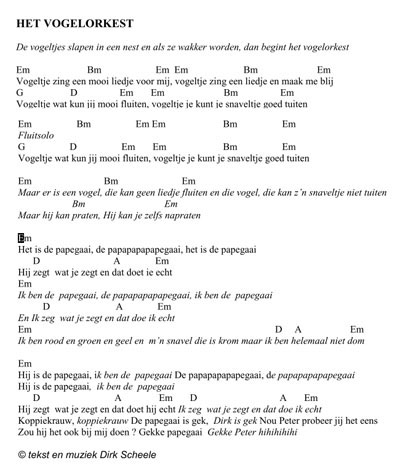 HET VOGELORKEST

De vogeltjes slapen in een nest en als ze wakker worden, dan begint het vogelorkest

Em Bm Em Em Bm Em
Vogeltje zing een mooi liedje voor mij, vogeltje zing een liedje en maak me blij
G D Em Em Bm Em
Vogeltje wat kun jij mooi fluiten, vogeltje je kunt je snaveltje goed tuiten

Em Bm Em Em Bm Em
Fluitsolo
G D Em Em Bm Em
Vogeltje wat kun jij mooi fluiten, vogeltje je kunt je snaveltje goed tuiten

Em Bm Em
Maar er is een vogel, die kan geen liedje fluiten en die vogel, die kan z'n snaveltje niet tuiten
Bm Em
Maar hij kan praten, Hij kan je zelfs napraten

Em
Het is de papegaai, de papapapapapegaai, het is de papegaai
D A Em
Hij zegt wat je zegt en dat doet ie echt
Em
Ik ben de papegaai, de papapapapapegaai, ik ben de papegaai
D A Em
En Ik zeg wat je zegt en dat doe ik echt
Em D A Em
Ik ben rood en groen en geel en m'n snavel die is krom maar ik ben helemaal niet dom

Em
Hij is de papegaai, ik ben de papegaai De papapapapapegaai, de papapapapapegaai
Hij is de papegaai, ik ben de papegaai
D A Em D A Em
Hij zegt wat je zegt en dat doet hij echt Ik zeg wat je zegt en dat doe ik echt
Koppiekrauw, koppiekrauw De papegaai is gek, Dirk is gek Nou Peter probeer jij het eens
Zou hij het ook bij mij doen ? Gekke papegaai Gekke Peter hihihihihi

© tekst en muziek Dirk Scheele